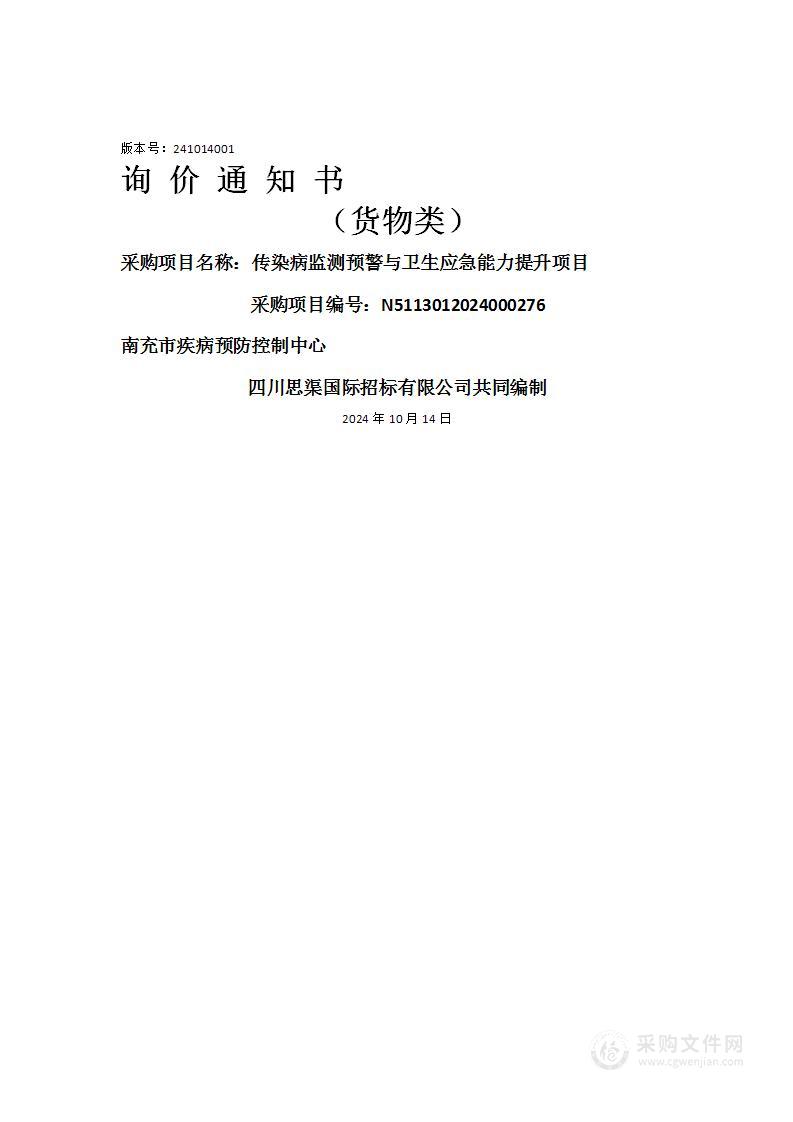 版本号：241014001

询 价 通 知 书

（货物类）

采购项目名称：传染病监测预警与卫生应急能力提升项目

采购项目编号：N5113012024000276

南充市疾病预防控制中心

四川思渠国际招标有限公司共同编制

2024 年 10 月 14 日

采购文件网
www.cgwenjian.com